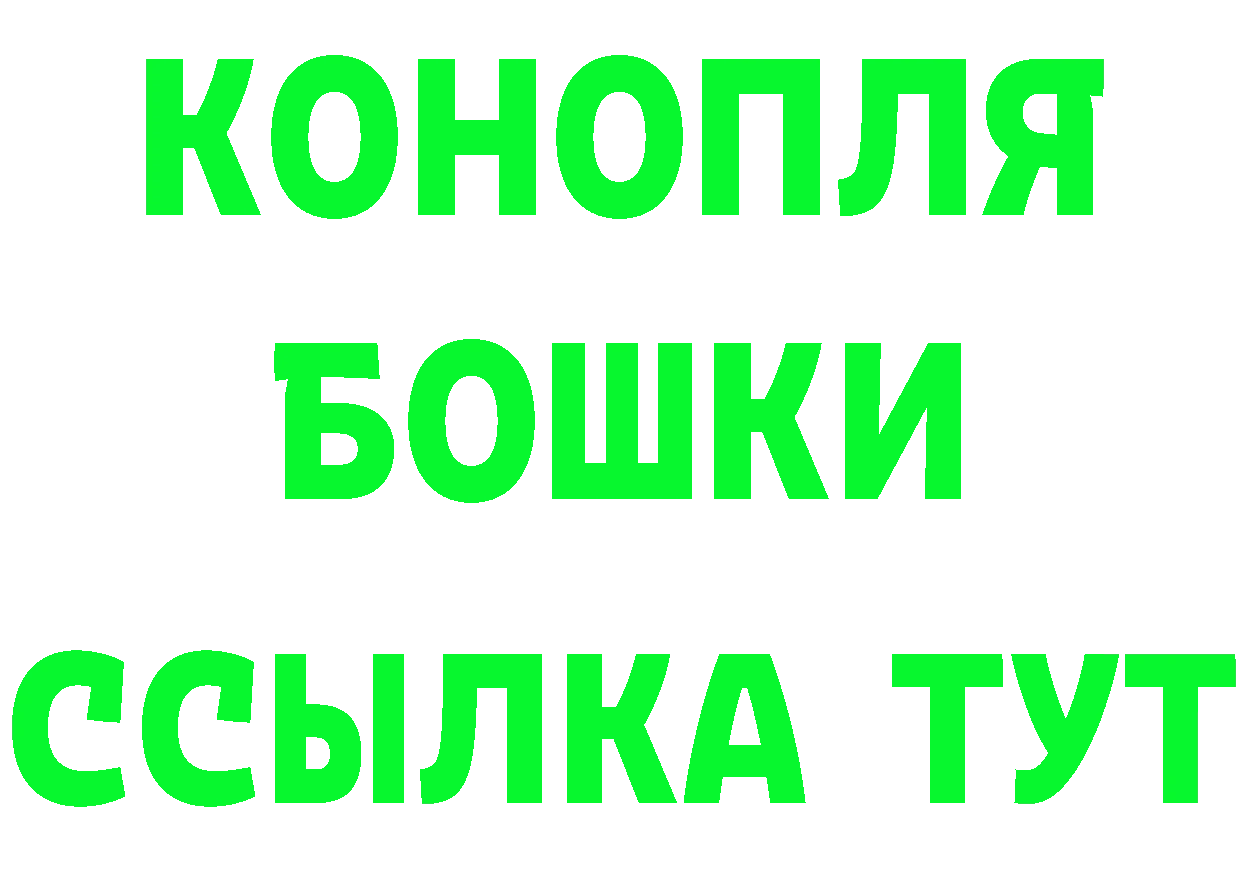 КОНОПЛЯ
БОШКИ
ССЫЛКА ТУТ